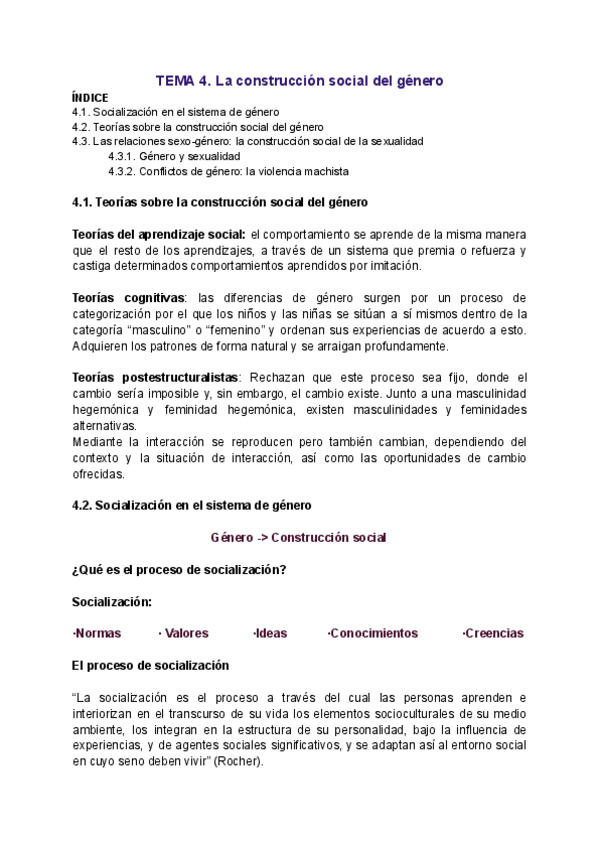 TEMA 4. La construcción social del género

ÍNDICE
4.1. Socialización en el sistema de género
4.2. Teorías sobre la construcción social del género
4.3. Las relaciones sexo-género: la construcción social de la sexualidad
4.3.1. Género y sexualidad
4.3.2. Conflictos de género: la violencia machista

4.1. Teorías sobre la construcción social del género

Teorías del aprendizaje social: el comportamiento se aprende de la misma manera que el resto de los aprendizajes, a través de un sistema que premia o refuerza y castiga determinados comportamientos aprendidos por imitación.

Teorías cognitivas: las diferencias de género surgen por un proceso de categorización por el que los niños y las niñas se sitúan a sí mismos dentro de la categoría "masculino" o "femenino" y ordenan sus experiencias de acuerdo a esto. Adquieren los patrones de forma natural y se arraigan profundamente.

Teorías postestructuralistas: Rechazan que este proceso sea fijo, donde el cambio sería imposible y, sin embargo, el cambio existe. Junto a una masculinidad hegemónica y feminidad hegemónica, existen masculinidades y feminidades alternativas.
Mediante la interacción se reproducen pero también cambian, dependiendo del contexto y la situación de interacción, así como las oportunidades de cambio ofrecidas.

4.2. Socialización en el sistema de género

Género -> Construcción social

¿Qué es el proceso de socialización?

Socialización:

·Normas · Valores ·Ideas ·Conocimientos ·Creencias

El proceso de socialización

"La socialización es el proceso a través del cual las personas aprenden e interiorizan en el transcurso de su vida los elementos socioculturales de su medio ambiente, los integran en la estructura de su personalidad, bajo la influencia de experiencias, y de agentes sociales significativos, y se adaptan así al entorno social en cuyo seno deben vivir" (Rocher).